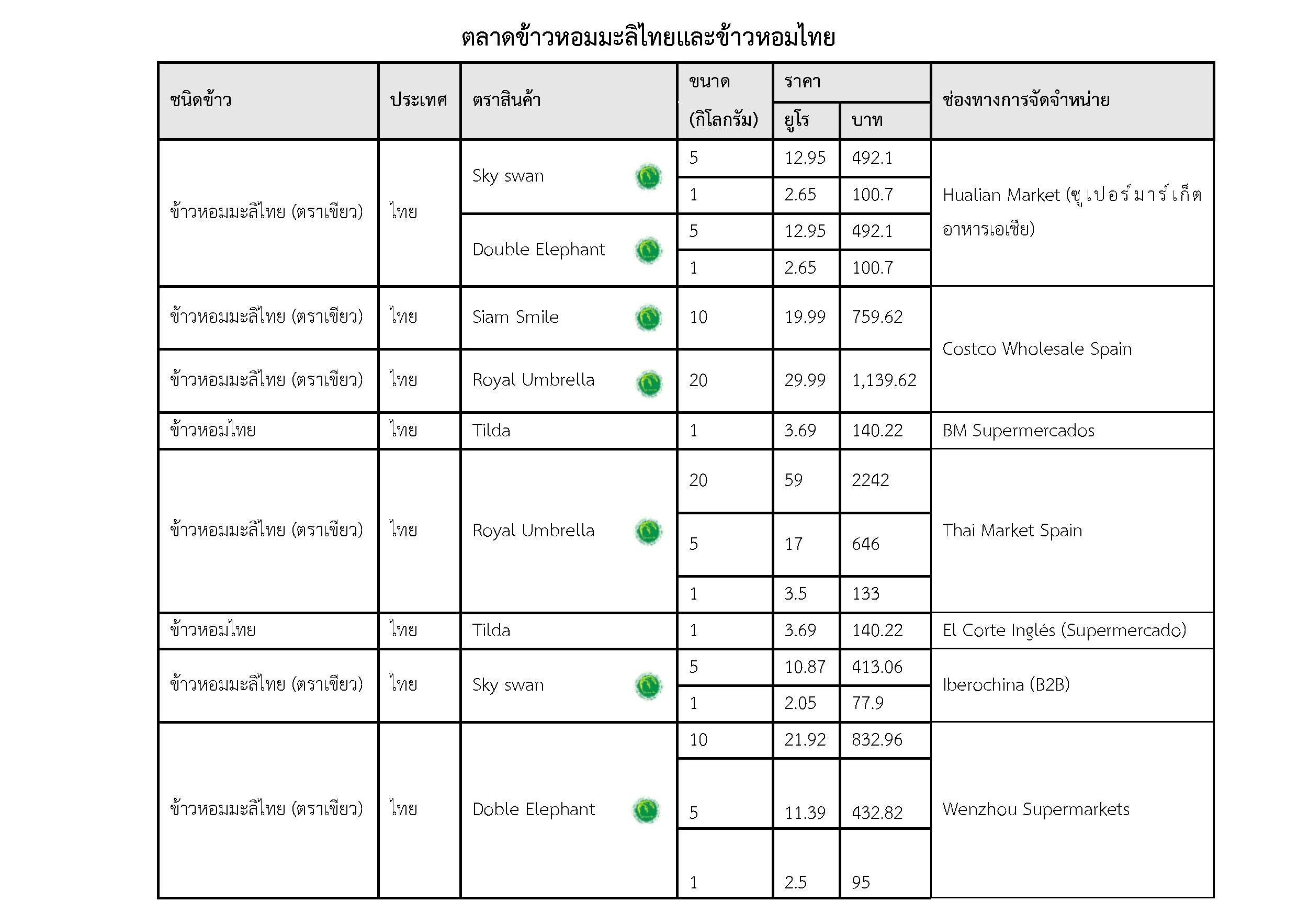 ตลาดข้าวหอมมะลิไทยและข้าวหอมไทย

| ชนิดข้าว | ประเทศ | ตราสินค้า | ขนาด (กิโลกรัม) | ราคา ยูโร | ราคา บาท | ช่องทางการจัดจำหน่าย |
|---|---|---|---|---|---|---|
| ข้าวหอมมะลิไทย (ตราเขียว) | ไทย | Sky swan | 5 | 12.95 | 492.1 | Hualian Market (ซูเปอร์มาร์เก็ตอาหารเอเชีย) |
| | | | 1 | 2.65 | 100.7 | |
| | | Double Elephant | 5 | 12.95 | 492.1 | |
| | | | 1 | 2.65 | 100.7 | |
| ข้าวหอมมะลิไทย (ตราเขียว) | ไทย | Siam Smile | 10 | 19.99 | 759.62 | Costco Wholesale Spain |
| ข้าวหอมมะลิไทย (ตราเขียว) | ไทย | Royal Umbrella | 20 | 29.99 | 1,139.62 | |
| ข้าวหอมไทย | ไทย | Tilda | 1 | 3.69 | 140.22 | BM Supermercados |
| ข้าวหอมมะลิไทย (ตราเขียว) | ไทย | Royal Umbrella | 20 | 59 | 2242 | Thai Market Spain |
| | | | 5 | 17 | 646 | |
| | | | 1 | 3.5 | 133 | |
| ข้าวหอมไทย | ไทย | Tilda | 1 | 3.69 | 140.22 | El Corte Inglés (Supermercado) |
| ข้าวหอมมะลิไทย (ตราเขียว) | ไทย | Sky swan | 5 | 10.87 | 413.06 | Iberochina (B2B) |
| | | | 1 | 2.05 | 77.9 | |
| ข้าวหอมมะลิไทย (ตราเขียว) | ไทย | Doble Elephant | 10 | 21.92 | 832.96 | Wenzhou Supermarkets |
| | | | 5 | 11.39 | 432.82 | |
| | | | 1 | 2.5 | 95 | |